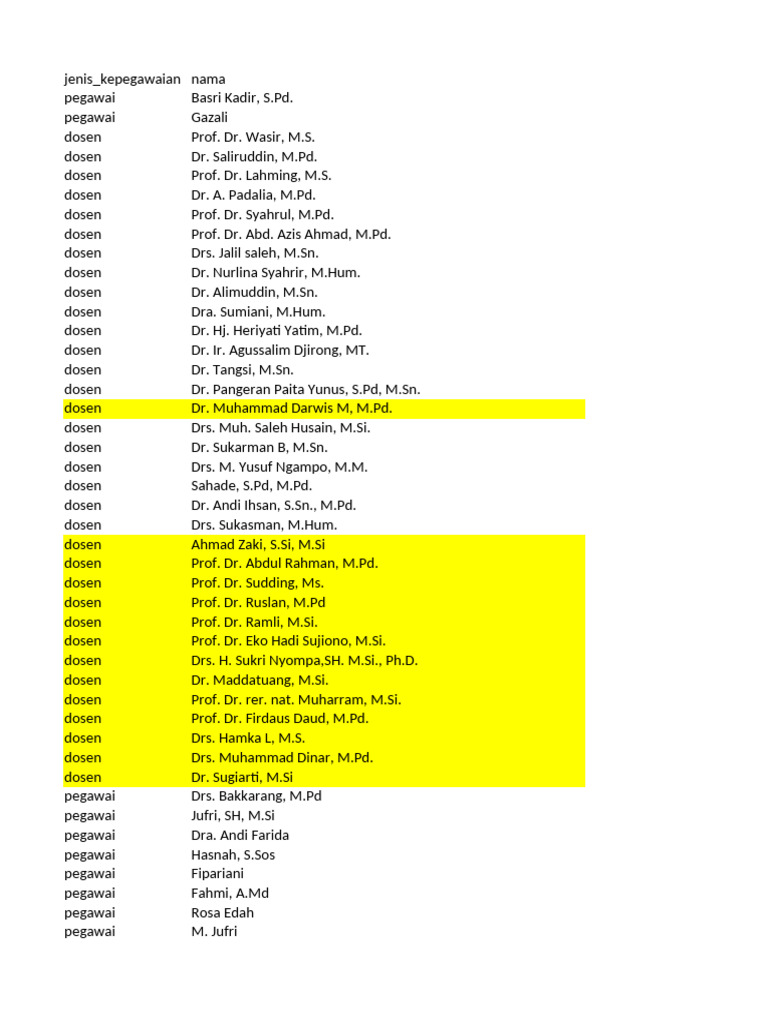 | jenis_kepegawaian | nama |
|---|---|
| pegawai | Basri Kadir, S.Pd. |
| pegawai | Gazali |
| dosen | Prof. Dr. Wasir, M.S. |
| dosen | Dr. Saliruddin, M.Pd. |
| dosen | Prof. Dr. Lahming, M.S. |
| dosen | Dr. A. Padalia, M.Pd. |
| dosen | Prof. Dr. Syahrul, M.Pd. |
| dosen | Prof. Dr. Abd. Azis Ahmad, M.Pd. |
| dosen | Drs. Jalil saleh, M.Sn. |
| dosen | Dr. Nurlina Syahrir, M.Hum. |
| dosen | Dr. Alimuddin, M.Sn. |
| dosen | Dra. Sumiani, M.Hum. |
| dosen | Dr. Hj. Heriyati Yatim, M.Pd. |
| dosen | Dr. Ir. Agussalim Djirong, MT. |
| dosen | Dr. Tangsi, M.Sn. |
| dosen | Dr. Pangeran Paita Yunus, S.Pd, M.Sn. |
| dosen | Dr. Muhammad Darwis M, M.Pd. |
| dosen | Drs. Muh. Saleh Husain, M.Si. |
| dosen | Dr. Sukarman B, M.Sn. |
| dosen | Drs. M. Yusuf Ngampo, M.M. |
| dosen | Sahade, S.Pd, M.Pd. |
| dosen | Dr. Andi Ihsan, S.Sn., M.Pd. |
| dosen | Drs. Sukasman, M.Hum. |
| dosen | Ahmad Zaki, S.Si, M.Si |
| dosen | Prof. Dr. Abdul Rahman, M.Pd. |
| dosen | Prof. Dr. Sudding, Ms. |
| dosen | Prof. Dr. Ruslan, M.Pd |
| dosen | Prof. Dr. Ramli, M.Si. |
| dosen | Prof. Dr. Eko Hadi Sujiono, M.Si. |
| dosen | Drs. H. Sukri Nyompa,SH. M.Si., Ph.D. |
| dosen | Dr. Maddatuang, M.Si. |
| dosen | Prof. Dr. rer. nat. Muharram, M.Si. |
| dosen | Prof. Dr. Firdaus Daud, M.Pd. |
| dosen | Drs. Hamka L, M.S. |
| dosen | Drs. Muhammad Dinar, M.Pd. |
| dosen | Dr. Sugiarti, M.Si |
| pegawai | Drs. Bakkarang, M.Pd |
| pegawai | Jufri, SH, M.Si |
| pegawai | Dra. Andi Farida |
| pegawai | Hasnah, S.Sos |
| pegawai | Fipariani |
| pegawai | Fahmi, A.Md |
| pegawai | Rosa Edah |
| pegawai | M. Jufri |